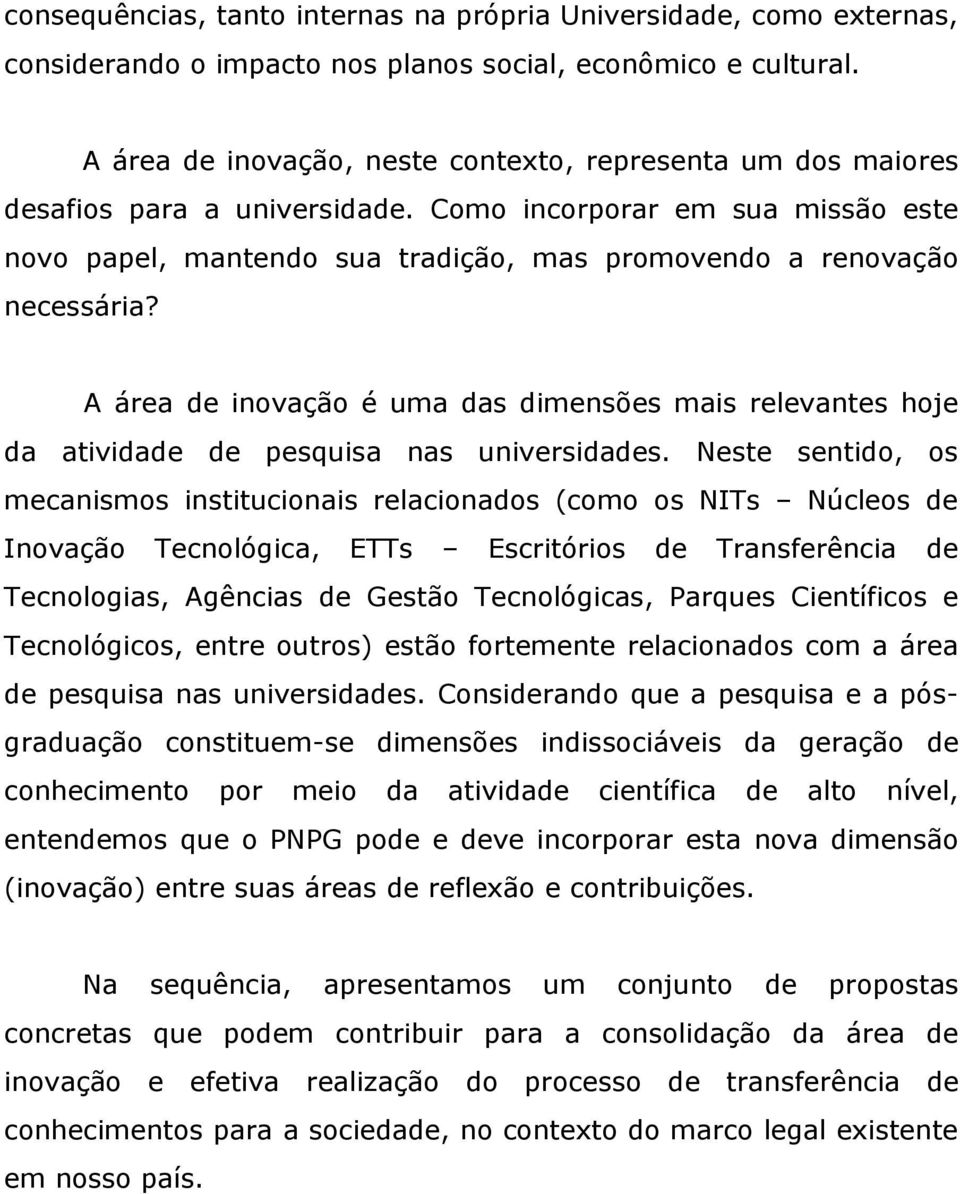 consequências, tanto internas na própria Universidade, como externas, considerando o impacto nos planos social, econômico e cultural.

A área de inovação, neste contexto, representa um dos maiores desafios para a universidade. Como incorporar em sua missão este novo papel, mantendo sua tradição, mas promovendo a renovação necessária?

A área de inovação é uma das dimensões mais relevantes hoje da atividade de pesquisa nas universidades. Neste sentido, os mecanismos institucionais relacionados (como os NITs – Núcleos de Inovação Tecnológica, ETTs – Escritórios de Transferência de Tecnologias, Agências de Gestão Tecnológicas, Parques Científicos e Tecnológicos, entre outros) estão fortemente relacionados com a área de pesquisa nas universidades. Considerando que a pesquisa e a pós-graduação constituem-se dimensões indissociáveis da geração de conhecimento por meio da atividade científica de alto nível, entendemos que o PNPG pode e deve incorporar esta nova dimensão (inovação) entre suas áreas de reflexão e contribuições.

Na sequência, apresentamos um conjunto de propostas concretas que podem contribuir para a consolidação da área de inovação e efetiva realização do processo de transferência de conhecimentos para a sociedade, no contexto do marco legal existente em nosso país.